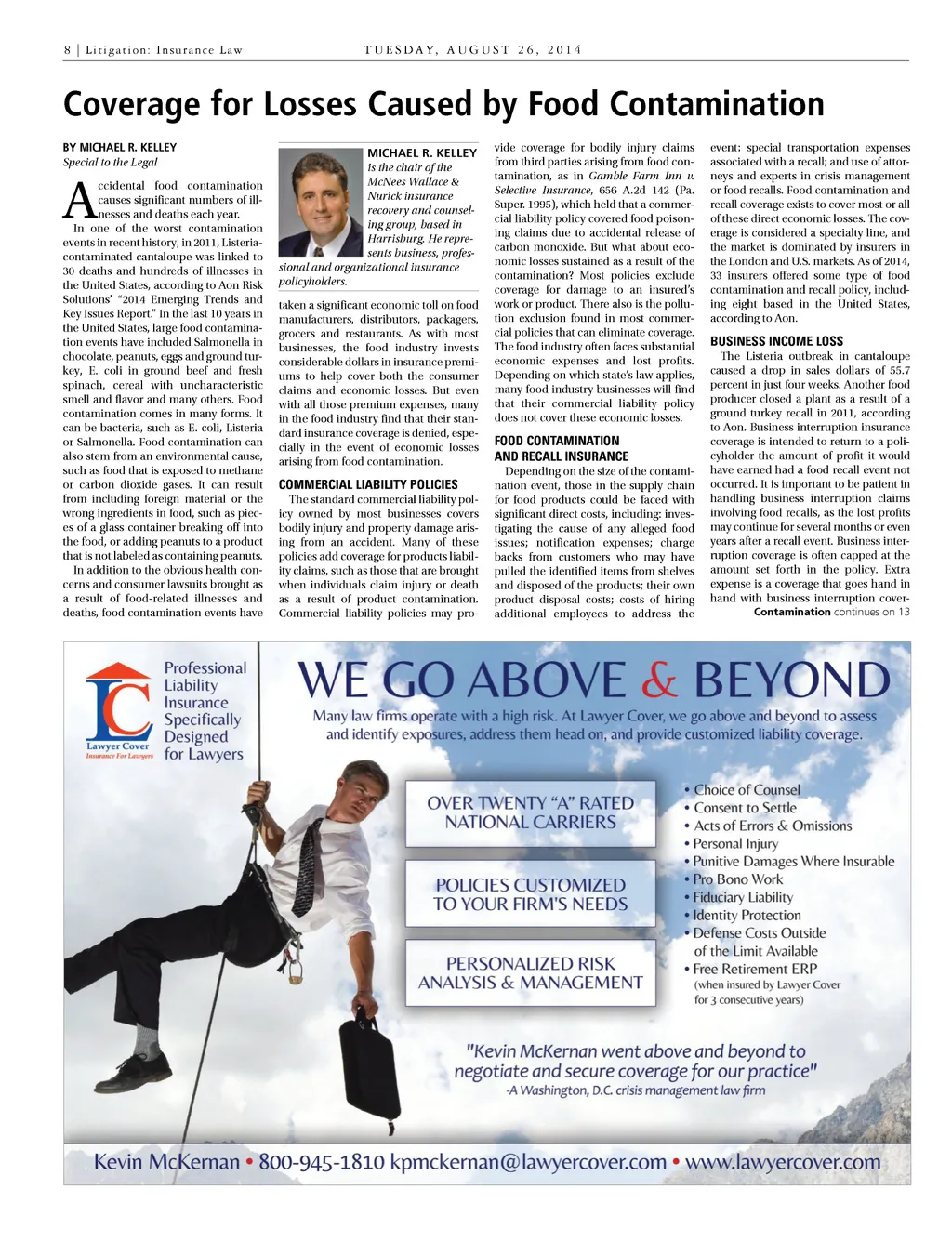 8 | Litigation: Insurance Law TUESDAY, AUGUST 26, 2014

Coverage for Losses Caused by Food Contamination

BY MICHAEL R. KELLEY
Special to the Legal

Accidental food contamination causes significant numbers of illnesses and deaths each year.

In one of the worst contamination events in recent history, in 2011, Listeria-contaminated cantaloupe was linked to 30 deaths and hundreds of illnesses in the United States, according to Aon Risk Solutions' "2014 Emerging Trends and Key Issues Report." In the last 10 years in the United States, large food contamination events have included Salmonella in chocolate, peanuts, eggs and ground turkey, E. coli in ground beef and fresh spinach, cereal with uncharacteristic smell and flavor and many others. Food contamination comes in many forms. It can be bacteria, such as E. coli, Listeria or Salmonella. Food contamination can also stem from an environmental cause, such as food that is exposed to methane or carbon dioxide gases. It can result from including foreign material or the wrong ingredients in food, such as pieces of a glass container breaking off into the food, or adding peanuts to a product that is not labeled as containing peanuts.

In addition to the obvious health concerns and consumer lawsuits brought as a result of food-related illnesses and deaths, food contamination events have

MICHAEL R. KELLEY is the chair of the McNees Wallace & Nurick insurance recovery and counseling group, based in Harrisburg. He represents business, professional and organizational insurance policyholders.

taken a significant economic toll on food manufacturers, distributors, packagers, grocers and restaurants. As with most businesses, the food industry invests considerable dollars in insurance premiums to help cover both the consumer claims and economic losses. But even with all those premium expenses, many in the food industry find that their standard insurance coverage is denied, especially in the event of economic losses arising from food contamination.

COMMERCIAL LIABILITY POLICIES

The standard commercial liability policy owned by most businesses covers bodily injury and property damage arising from an accident. Many of these policies add coverage for products liability claims, such as those that are brought when individuals claim injury or death as a result of product contamination. Commercial liability policies may provide coverage for bodily injury claims from third parties arising from food contamination, as in Gamble Farm Inn v. Selective Insurance, 656 A.2d 142 (Pa. Super. 1995), which held that a commercial liability policy covered food poisoning claims due to accidental release of carbon monoxide. But what about economic losses sustained as a result of the contamination? Most policies exclude coverage for damage to an insured's work or product. There also is the pollution exclusion found in most commercial policies that can eliminate coverage. The food industry often faces substantial economic expenses and lost profits. Depending on which state's law applies, many food industry businesses will find that their commercial liability policy does not cover these economic losses.

FOOD CONTAMINATION AND RECALL INSURANCE

Depending on the size of the contamination event, those in the supply chain for food products could be faced with significant direct costs, including: investigating the cause of any alleged food issues; notification expenses; charge backs from customers who may have pulled the identified items from shelves and disposed of the products; their own product disposal costs; costs of hiring additional employees to address the event; special transportation expenses associated with a recall; and use of attorneys and experts in crisis management or food recalls. Food contamination and recall coverage exists to cover most or all of these direct economic losses. The coverage is considered a specialty line, and the market is dominated by insurers in the London and U.S. markets. As of 2014, 33 insurers offered some type of food contamination and recall policy, including eight based in the United States, according to Aon.

BUSINESS INCOME LOSS

The Listeria outbreak in cantaloupe caused a drop in sales dollars of 55.7 percent in just four weeks. Another food producer closed a plant as a result of a ground turkey recall in 2011, according to Aon. Business interruption insurance coverage is intended to return to a policyholder the amount of profit it would have earned had a food recall event not occurred. It is important to be patient in handling business interruption claims involving food recalls, as the lost profits may continue for several months or even years after a recall event. Business interruption coverage is often capped at the amount set forth in the policy. Extra expense is a coverage that goes hand in hand with business interruption cover-

Contamination continues on 13

LC
Lawyer Cover
Insurance For Lawyers
Professional Liability Insurance Specifically Designed for Lawyers

WE GO ABOVE & BEYOND

Many law firms operate with a high risk. At Lawyer Cover, we go above and beyond to assess and identify exposures, address them head on, and provide customized liability coverage.

OVER TWENTY "A" RATED NATIONAL CARRIERS

POLICIES CUSTOMIZED TO YOUR FIRM'S NEEDS

PERSONALIZED RISK ANALYSIS & MANAGEMENT

• Choice of Counsel
• Consent to Settle
• Acts of Errors & Omissions
• Personal Injury
• Punitive Damages Where Insurable
• Pro Bono Work
• Fiduciary Liability
• Identity Protection
• Defense Costs Outside of the Limit Available
• Free Retirement ERP (when insured by Lawyer Cover for 3 consecutive years)

"Kevin McKernan went above and beyond to negotiate and secure coverage for our practice"
-A Washington, D.C. crisis management law firm

Kevin McKernan • 800-945-1810 kpmckernan@lawyercover.com • www.lawyercover.com